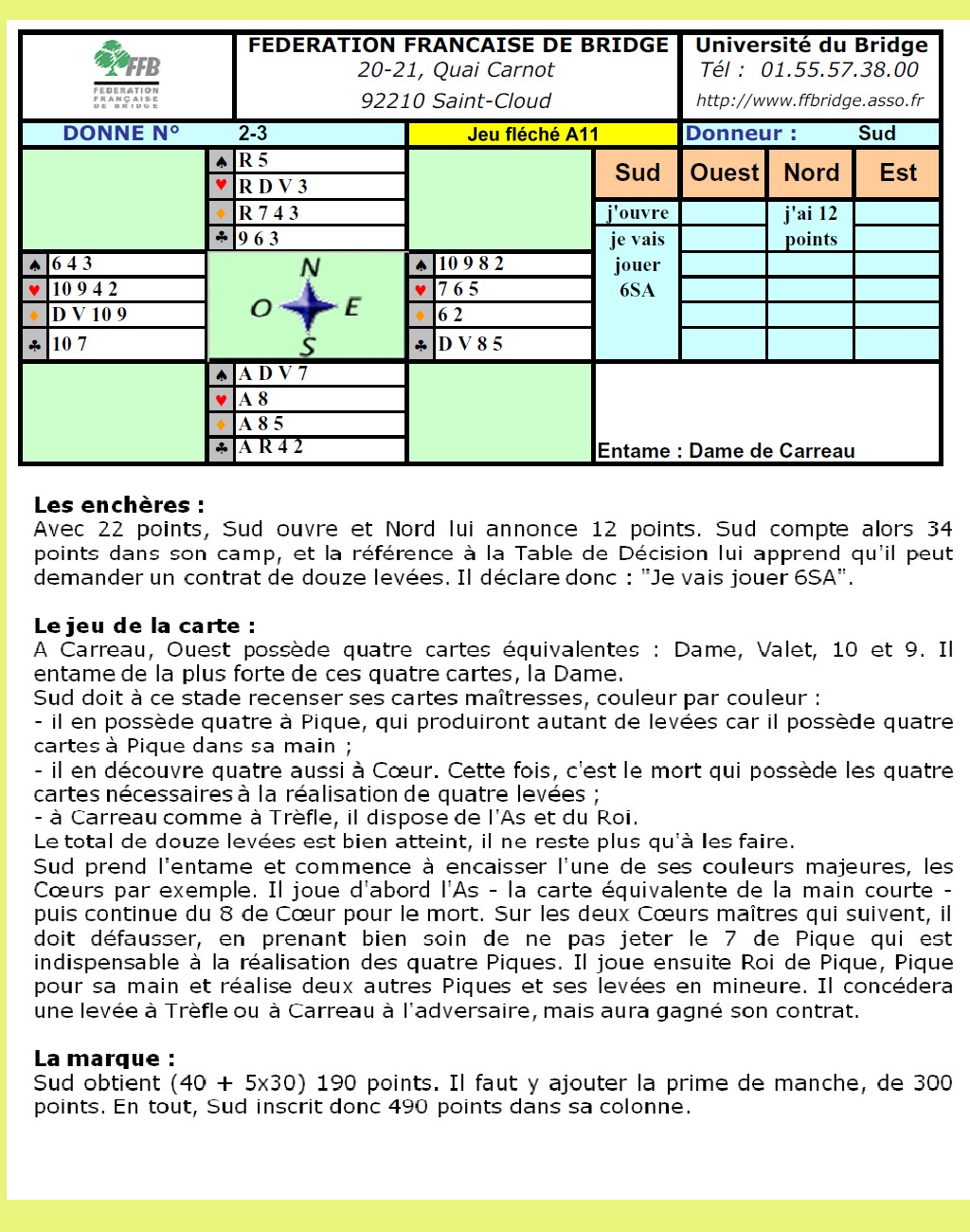 FFB
FEDERATION FRANÇAISE DE BRIDGE

FEDERATION FRANCAISE DE BRIDGE
20-21, Quai Carnot
92210 Saint-Cloud

Université du Bridge
Tél : 01.55.57.38.00
http://www.ffbridge.asso.fr

DONNE N° 2-3
Jeu fléché A11
Donneur : Sud

♠ R 5
♥ R D V 3
♦ R 7 4 3
♣ 9 6 3

♠ 6 4 3
♥ 10 9 4 2
♦ D V 10 9
♣ 10 7

N
O E
S

♠ 10 9 8 2
♥ 7 6 5
♦ 6 2
♣ D V 8 5

♠ A D V 7
♥ A 8
♦ A 8 5
♣ A R 4 2

| Sud | Ouest | Nord | Est |
|---|---|---|---|
| j'ouvre | | j'ai 12 points | |
| je vais jouer 6SA | | | |

Entame : Dame de Carreau

Les enchères :
Avec 22 points, Sud ouvre et Nord lui annonce 12 points. Sud compte alors 34 points dans son camp, et la référence à la Table de Décision lui apprend qu'il peut demander un contrat de douze levées. Il déclare donc : "Je vais jouer 6SA".

Le jeu de la carte :
A Carreau, Ouest possède quatre cartes équivalentes : Dame, Valet, 10 et 9. Il entame de la plus forte de ces quatre cartes, la Dame.
Sud doit à ce stade recenser ses cartes maîtresses, couleur par couleur :
- il en possède quatre à Pique, qui produiront autant de levées car il possède quatre cartes à Pique dans sa main ;
- il en découvre quatre aussi à Cœur. Cette fois, c'est le mort qui possède les quatre cartes nécessaires à la réalisation de quatre levées ;
- à Carreau comme à Trèfle, il dispose de l'As et du Roi.
Le total de douze levées est bien atteint, il ne reste plus qu'à les faire.
Sud prend l'entame et commence à encaisser l'une de ses couleurs majeures, les Cœurs par exemple. Il joue d'abord l'As - la carte équivalente de la main courte - puis continue du 8 de Cœur pour le mort. Sur les deux Cœurs maîtres qui suivent, il doit défausser, en prenant bien soin de ne pas jeter le 7 de Pique qui est indispensable à la réalisation des quatre Piques. Il joue ensuite Roi de Pique, Pique pour sa main et réalise deux autres Piques et ses levées en mineure. Il concédera une levée à Trèfle ou à Carreau à l'adversaire, mais aura gagné son contrat.

La marque :
Sud obtient (40 + 5x30) 190 points. Il faut y ajouter la prime de manche, de 300 points. En tout, Sud inscrit donc 490 points dans sa colonne.